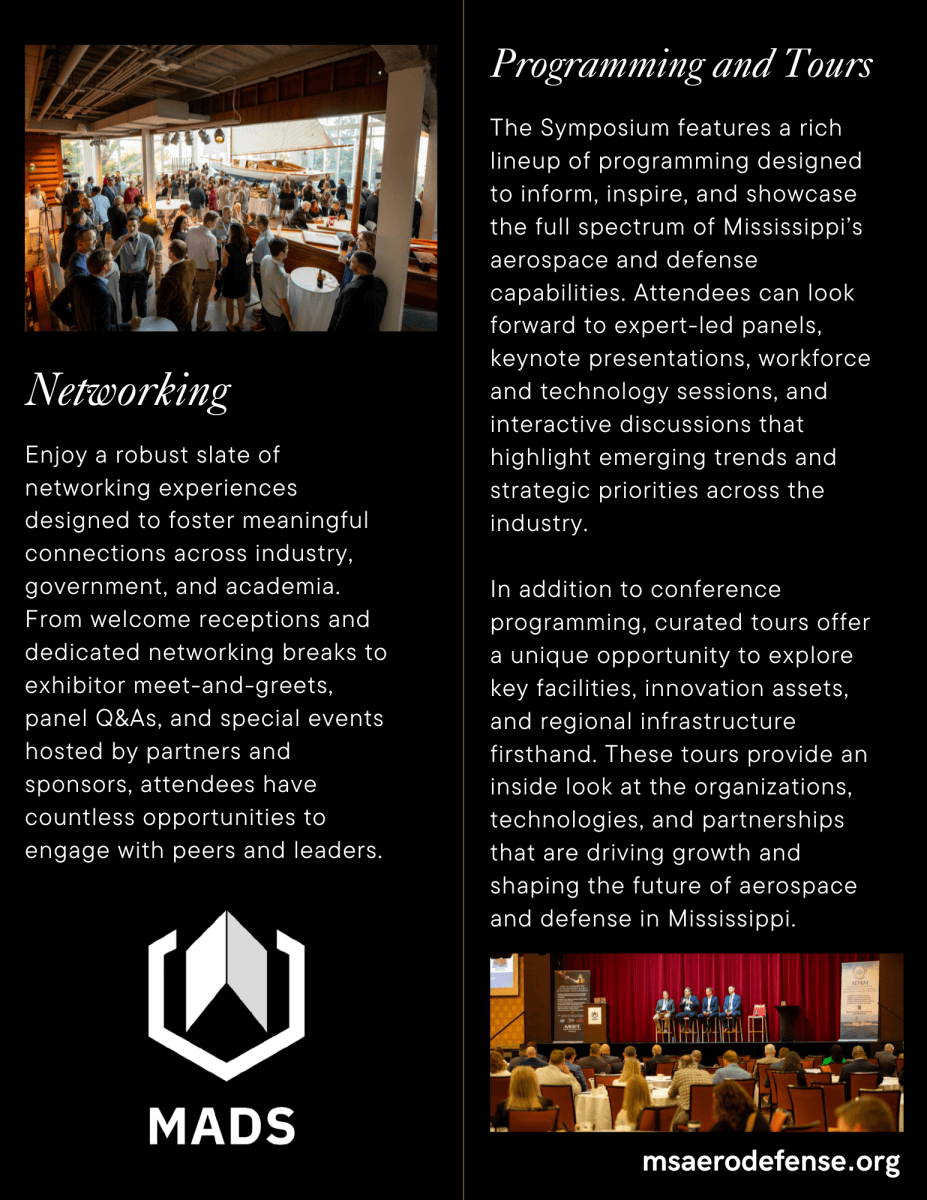 Networking

Enjoy a robust slate of networking experiences designed to foster meaningful connections across industry, government, and academia. From welcome receptions and dedicated networking breaks to exhibitor meet-and-greets, panel Q&As, and special events hosted by partners and sponsors, attendees have countless opportunities to engage with peers and leaders.

MADS

Programming and Tours

The Symposium features a rich lineup of programming designed to inform, inspire, and showcase the full spectrum of Mississippi's aerospace and defense capabilities. Attendees can look forward to expert-led panels, keynote presentations, workforce and technology sessions, and interactive discussions that highlight emerging trends and strategic priorities across the industry.

In addition to conference programming, curated tours offer a unique opportunity to explore key facilities, innovation assets, and regional infrastructure firsthand. These tours provide an inside look at the organizations, technologies, and partnerships that are driving growth and shaping the future of aerospace and defense in Mississippi.

msaerodefense.org